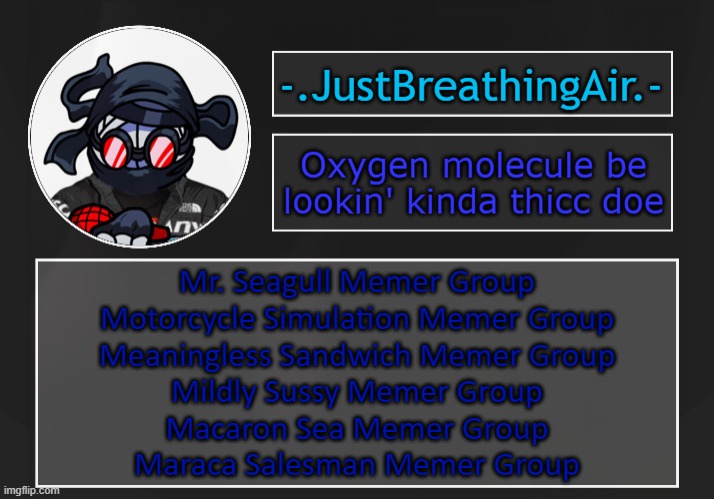 -.JustBreathingAir.-

Oxygen molecule be lookin' kinda thicc doe

Mr. Seagull Memer Group
Motorcycle Simulation Memer Group
Meaningless Sandwich Memer Group
Mildly Sussy Memer Group
Macaron Sea Memer Group
Maraca Salesman Memer Group

imgflip.com